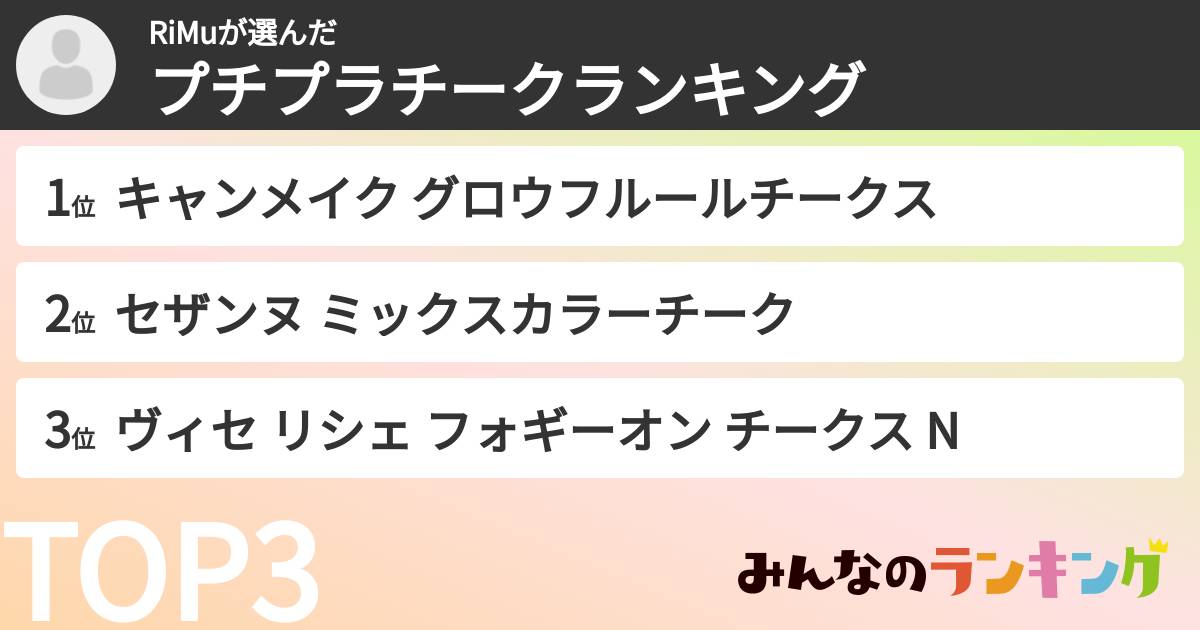 RiMuが選んだ
プチプラチークランキング

1位 キャンメイク グロウフルールチークス

2位 セザンヌ ミックスカラーチーク

3位 ヴィセ リシェ フォギーオン チークス N

TOP3

みんなのランキング